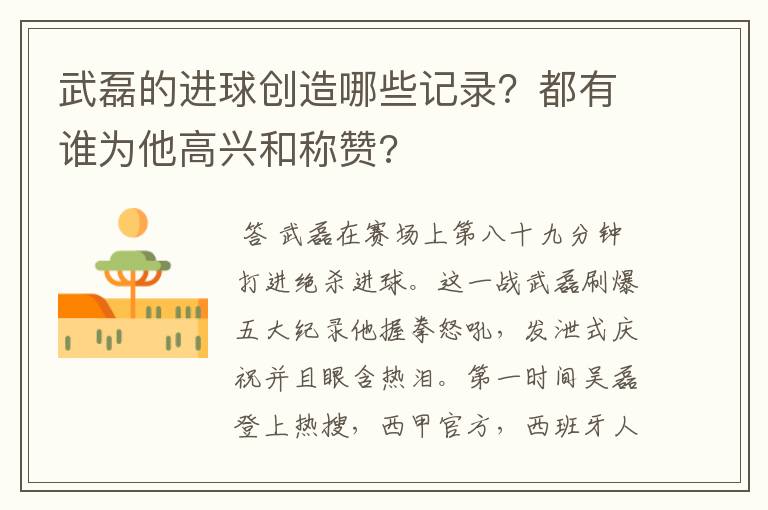 武磊的进球创造哪些记录？都有谁为他高兴和称赞？

答 武磊在赛场上第八十九分钟打进绝杀进球。这一战武磊刷爆五大纪录他握拳怒吼，发泄式庆祝并且眼含热泪。第一时间吴磊登上热搜，西甲官方，西班牙人